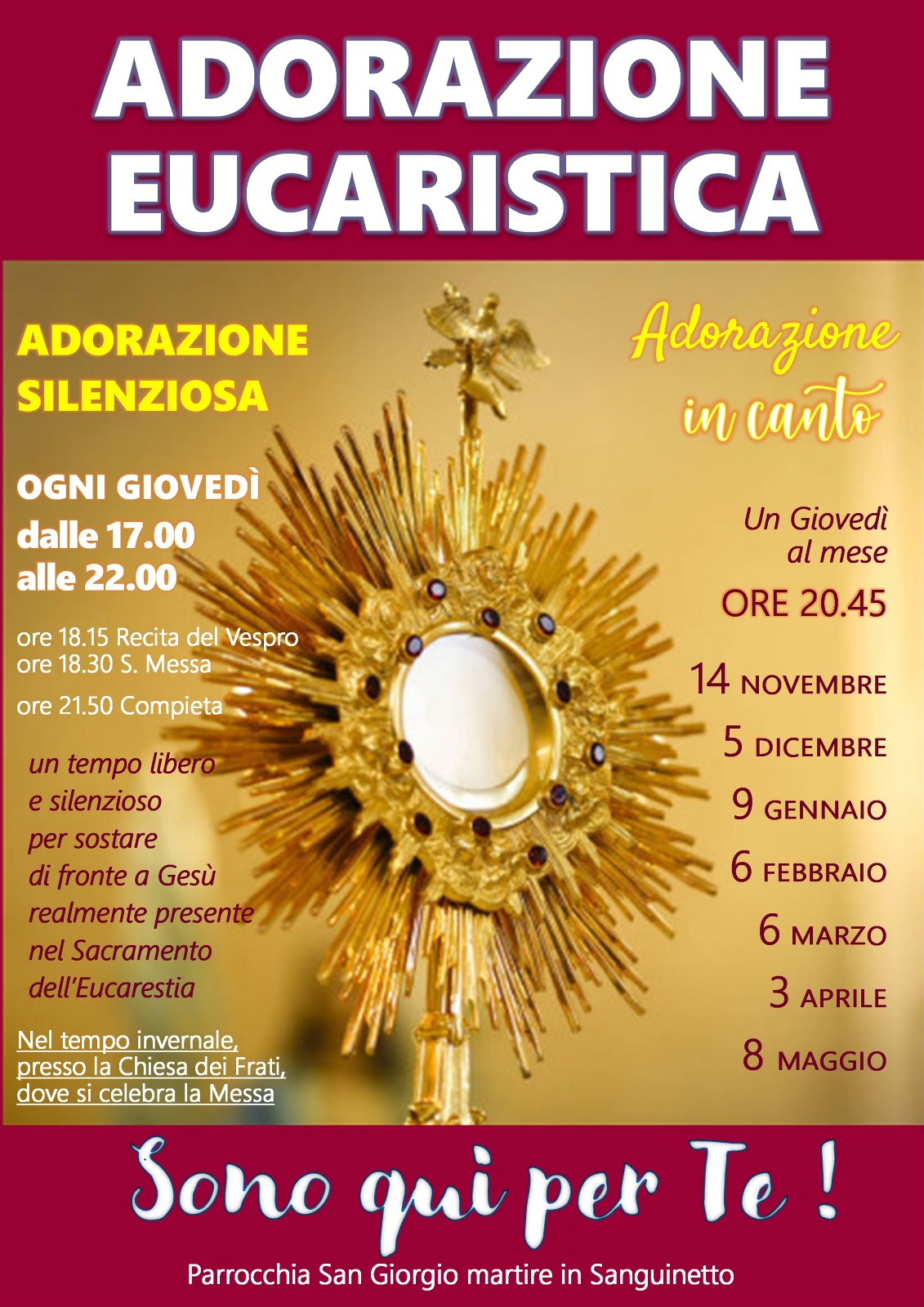 ADORAZIONE EUCARISTICA

ADORAZIONE SILENZIOSA

OGNI GIOVEDÌ
dalle 17.00
alle 22.00

ore 18.15 Recita del Vespro
ore 18.30 S. Messa
ore 21.50 Compieta

un tempo libero e silenzioso per sostare di fronte a Gesù realmente presente nel Sacramento dell'Eucarestia

Nel tempo invernale, presso la Chiesa dei Frati, dove si celebra la Messa

Adorazione in canto

Un Giovedì al mese
ORE 20.45

14 NOVEMBRE
5 DICEMBRE
9 GENNAIO
6 FEBBRAIO
6 MARZO
3 APRILE
8 MAGGIO

Sono qui per Te !

Parrocchia San Giorgio martire in Sanguinetto